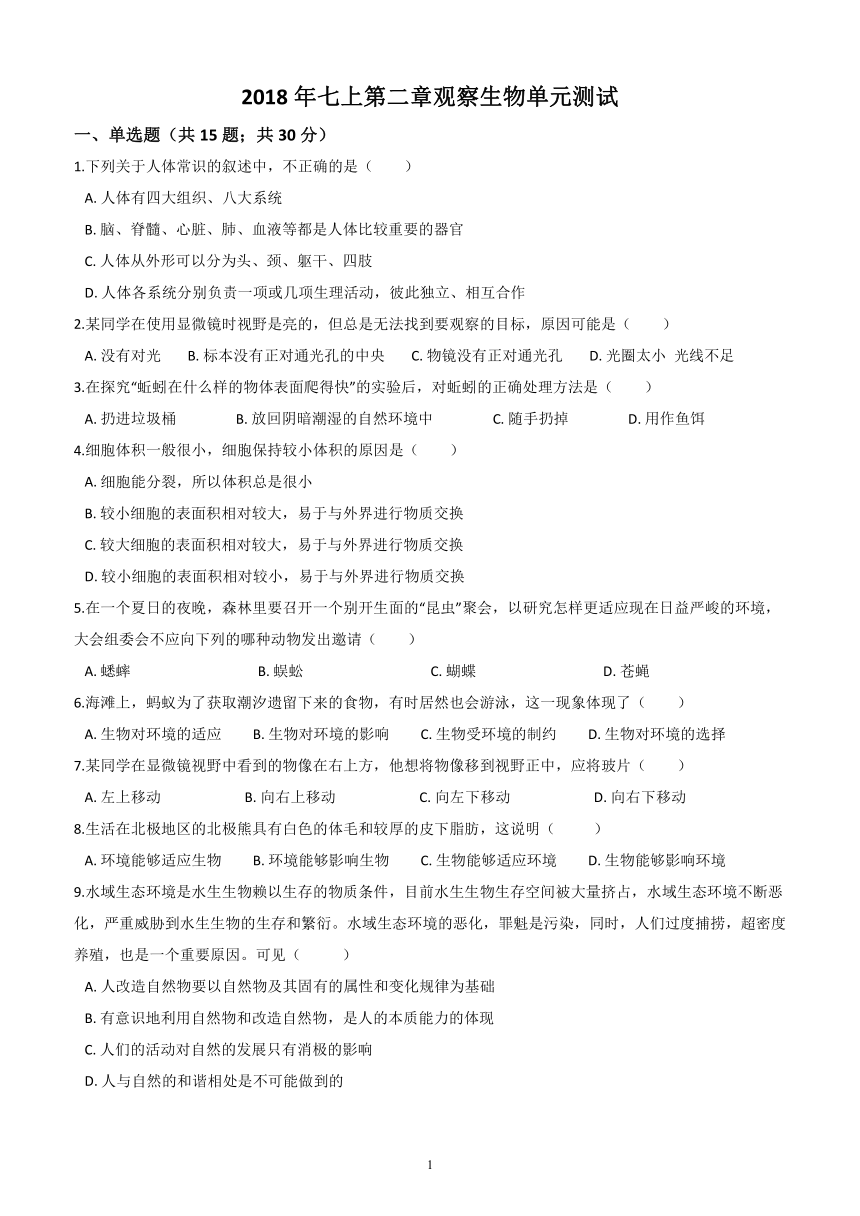 2018 年七上第二章观察生物单元测试

一、单选题（共 15 题；共 30 分）

1.下列关于人体常识的叙述中，不正确的是（　　）

A. 人体有四大组织、八大系统

B. 脑、脊髓、心脏、肺、血液等都是人体比较重要的器官

C. 人体从外形可以分为头、颈、躯干、四肢

D. 人体各系统分别负责一项或几项生理活动，彼此独立、相互合作

2.某同学在使用显微镜时视野是亮的，但总是无法找到要观察的目标，原因可能是（　　）

A. 没有对光　　B. 标本没有正对通光孔的中央　　C. 物镜没有正对通光孔　　D. 光圈太小　光线不足

3.在探究"蚯蚓在什么样的物体表面爬得快"的实验后，对蚯蚓的正确处理方法是（　　）

A. 扔进垃圾桶　　B. 放回阴暗潮湿的自然环境中　　C. 随手扔掉　　D. 用作鱼饵

4.细胞体积一般很小，细胞保持较小体积的原因是（　　）

A. 细胞能分裂，所以体积总是很小

B. 较小细胞的表面积相对较大，易于与外界进行物质交换

C. 较大细胞的表面积相对较大，易于与外界进行物质交换

D. 较小细胞的表面积相对较小，易于与外界进行物质交换

5.在一个夏日的夜晚，森林里要召开一个别开生面的"昆虫"聚会，以研究怎样更适应现在日益严峻的环境，大会组委会不应向下列的哪种动物发出邀请（　　）

A. 蟋蟀　　B. 蜈蚣　　C. 蝴蝶　　D. 苍蝇

6.海滩上，蚂蚁为了获取潮汐遗留下来的食物，有时居然也会游泳，这一现象体现了（　　）

A. 生物对环境的适应　　B. 生物对环境的影响　　C. 生物受环境的制约　　D. 生物对环境的选择

7.某同学在显微镜视野中看到的物像在右上方，他想将物像移到视野正中，应将玻片（　　）

A. 左上移动　　B. 向右上移动　　C. 向左下移动　　D. 向右下移动

8.生活在北极地区的北极熊具有白色的体毛和较厚的皮下脂肪，这说明（　　）

A. 环境能够适应生物　　B. 环境能够影响生物　　C. 生物能够适应环境　　D. 生物能够影响环境

9.水域生态环境是水生生物赖以生存的物质条件，目前水生生物生存空间被大量挤占，水域生态环境不断恶化，严重威胁到水生生物的生存和繁衍。水域生态环境的恶化，罪魁是污染，同时，人们过度捕捞，超密度养殖，也是一个重要原因。可见（　　）

A. 人改造自然物要以自然物及其固有的属性和变化规律为基础

B. 有意识地利用自然物和改造自然物，是人的本质能力的体现

C. 人们的活动对自然的发展只有消极的影响

D. 人与自然的和谐相处是不可能做到的

1